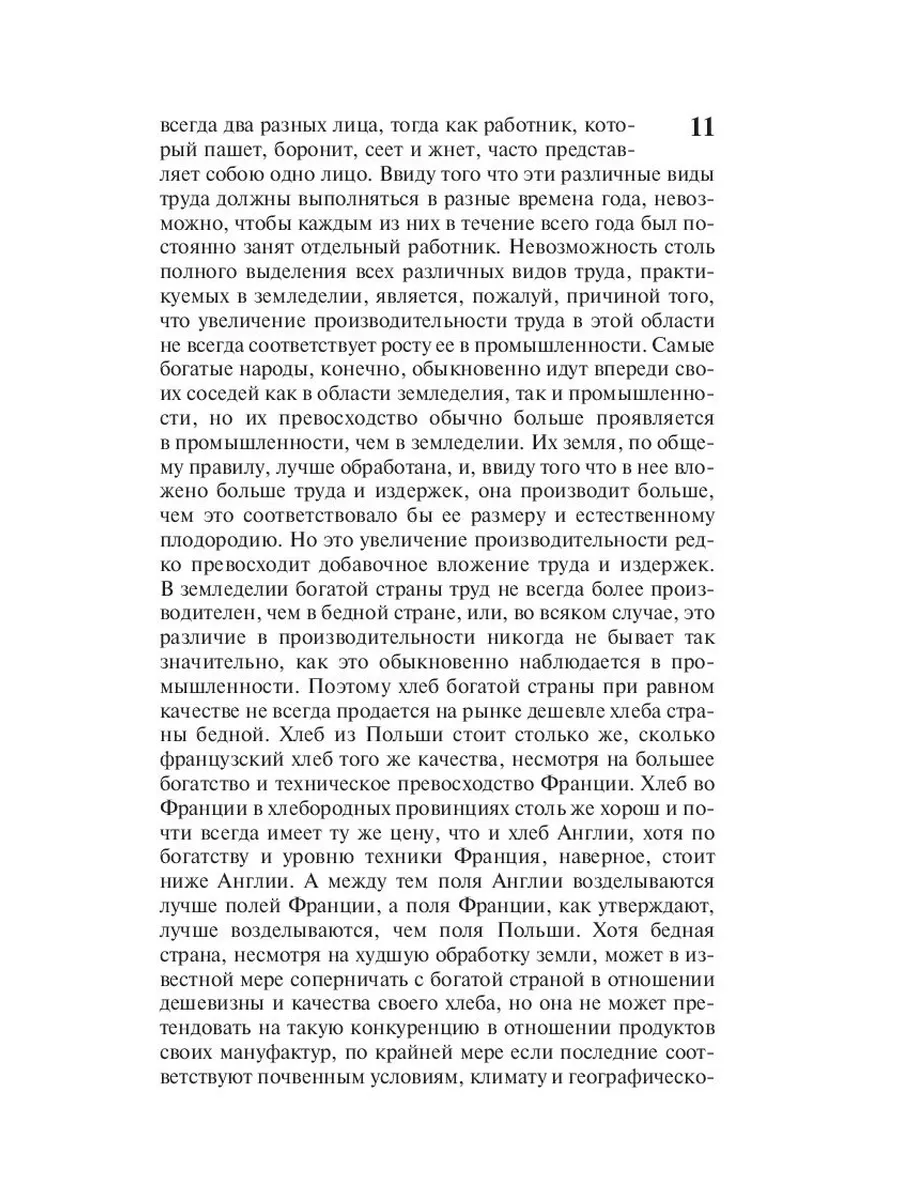 11

всегда два разных лица, тогда как работник, который пашет, боронит, сеет и жнет, часто представляет собою одно лицо. Ввиду того что эти различные виды труда должны выполняться в разные времена года, невозможно, чтобы каждым из них в течение всего года был постоянно занят отдельный работник. Невозможность столь полного выделения всех различных видов труда, практикуемых в земледелии, является, пожалуй, причиной того, что увеличение производительности труда в этой области не всегда соответствует росту ее в промышленности. Самые богатые народы, конечно, обыкновенно идут впереди своих соседей как в области земледелия, так и промышленности, но их превосходство обычно больше проявляется в промышленности, чем в земледелии. Их земля, по общему правилу, лучше обработана, и, ввиду того что в нее вложено больше труда и издержек, она производит больше, чем это соответствовало бы ее размеру и естественному плодородию. Но это увеличение производительности редко превосходит добавочное вложение труда и издержек. В земледелии богатой страны труд не всегда более производителен, чем в бедной стране, или, во всяком случае, это различие в производительности никогда не бывает так значительно, как это обыкновенно наблюдается в промышленности. Поэтому хлеб богатой страны при равном качестве не всегда продается на рынке дешевле хлеба страны бедной. Хлеб из Польши стоит столько же, сколько французский хлеб того же качества, несмотря на большее богатство и техническое превосходство Франции. Хлеб во Франции в хлебородных провинциях столь же хорош и почти всегда имеет ту же цену, что и хлеб Англии, хотя по богатству и уровню техники Франция, наверное, стоит ниже Англии. А между тем поля Англии возделываются лучше полей Франции, а поля Франции, как утверждают, лучше возделываются, чем поля Польши. Хотя бедная страна, несмотря на худшую обработку земли, может в известной мере соперничать с богатой страной в отношении дешевизны и качества своего хлеба, но она не может претендовать на такую конкуренцию в отношении продуктов своих мануфактур, по крайней мере если последние соответствуют почвенным условиям, климату и географическо-